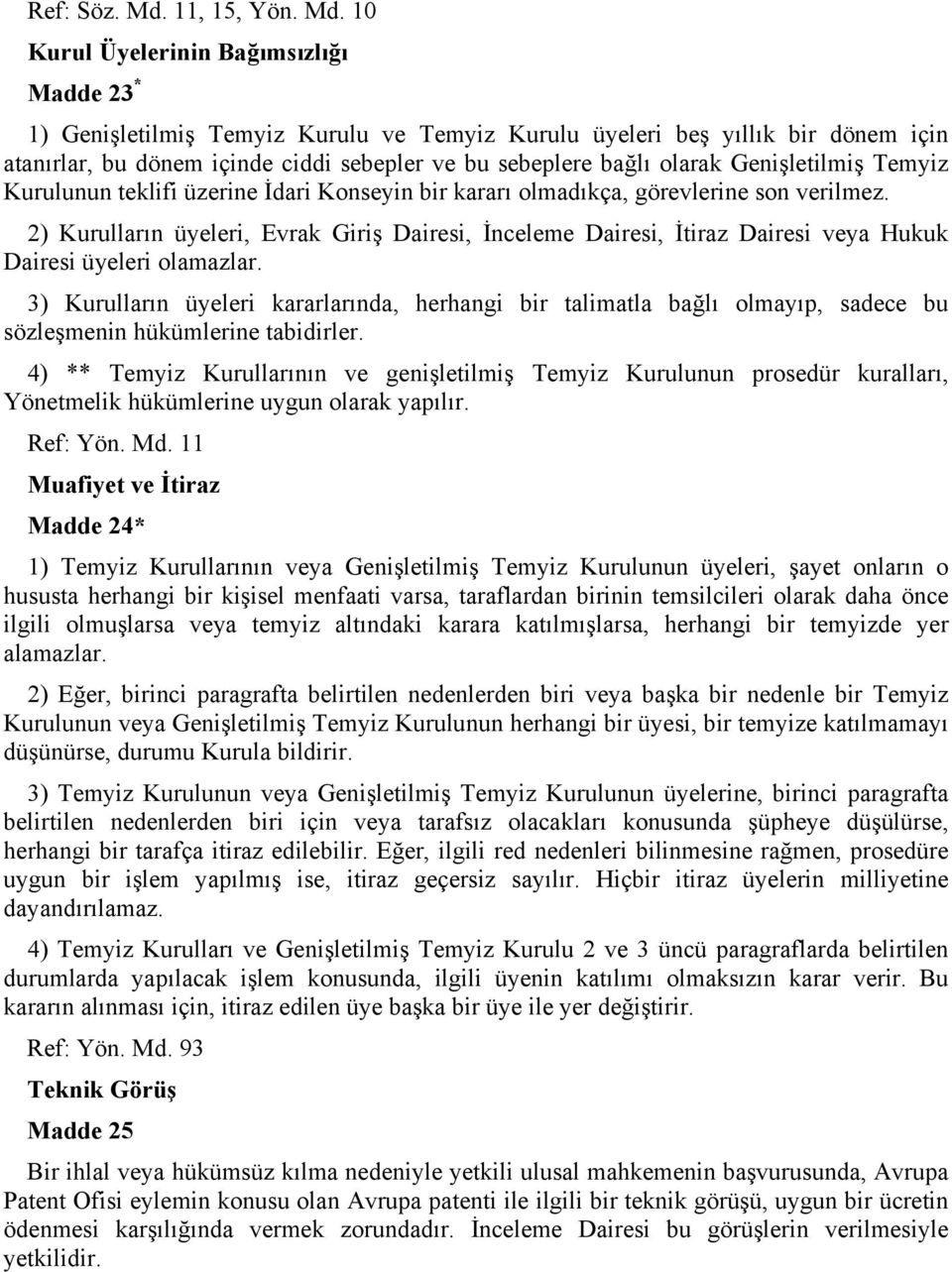 Ref: Söz. Md. 11, 15, Yön. Md. 10

Kurul Üyelerinin Bağımsızlığı

Madde 23*

1) Genişletilmiş Temyiz Kurulu ve Temyiz Kurulu üyeleri beş yıllık bir dönem için atanırlar, bu dönem içinde ciddi sebepler ve bu sebeplere bağlı olarak Genişletilmiş Temyiz Kurulunun teklifi üzerine İdari Konseyin bir kararı olmadıkça, görevlerine son verilmez.

2) Kurulların üyeleri, Evrak Giriş Dairesi, İnceleme Dairesi, İtiraz Dairesi veya Hukuk Dairesi üyeleri olamazlar.

3) Kurulların üyeleri kararlarında, herhangi bir talimatla bağlı olmayıp, sadece bu sözleşmenin hükümlerine tabidirler.

4) ** Temyiz Kurullarının ve genişletilmiş Temyiz Kurulunun prosedür kuralları, Yönetmelik hükümlerine uygun olarak yapılır.

Ref: Yön. Md. 11

Muafiyet ve İtiraz

Madde 24*

1) Temyiz Kurullarının veya Genişletilmiş Temyiz Kurulunun üyeleri, şayet onların o hususta herhangi bir kişisel menfaati varsa, taraflardan birinin temsilcileri olarak daha önce ilgili olmuşlarsa veya temyiz altındaki karara katılmışlarsa, herhangi bir temyizde yer alamazlar.

2) Eğer, birinci paragrafta belirtilen nedenlerden biri veya başka bir nedenle bir Temyiz Kurulunun veya Genişletilmiş Temyiz Kurulunun herhangi bir üyesi, bir temyize katılmamayı düşünürse, durumu Kurula bildirir.

3) Temyiz Kurulunun veya Genişletilmiş Temyiz Kurulunun üyelerine, birinci paragrafta belirtilen nedenlerden biri için veya tarafsız olacakları konusunda şüpheye düşülürse, herhangi bir tarafça itiraz edilebilir. Eğer, ilgili red nedenleri bilinmesine rağmen, prosedüre uygun bir işlem yapılmış ise, itiraz geçersiz sayılır. Hiçbir itiraz üyelerin milliyetine dayandırılamaz.

4) Temyiz Kurulları ve Genişletilmiş Temyiz Kurulu 2 ve 3 üncü paragraflarda belirtilen durumlarda yapılacak işlem konusunda, ilgili üyenin katılımı olmaksızın karar verir. Bu kararın alınması için, itiraz edilen üye başka bir üye ile yer değiştirir.

Ref: Yön. Md. 93

Teknik Görüş

Madde 25

Bir ihlal veya hükümsüz kılma nedeniyle yetkili ulusal mahkemenin başvurusunda, Avrupa Patent Ofisi eylemin konusu olan Avrupa patenti ile ilgili bir teknik görüşü, uygun bir ücretin ödenmesi karşılığında vermek zorundadır. İnceleme Dairesi bu görüşlerin verilmesiyle yetkilidir.